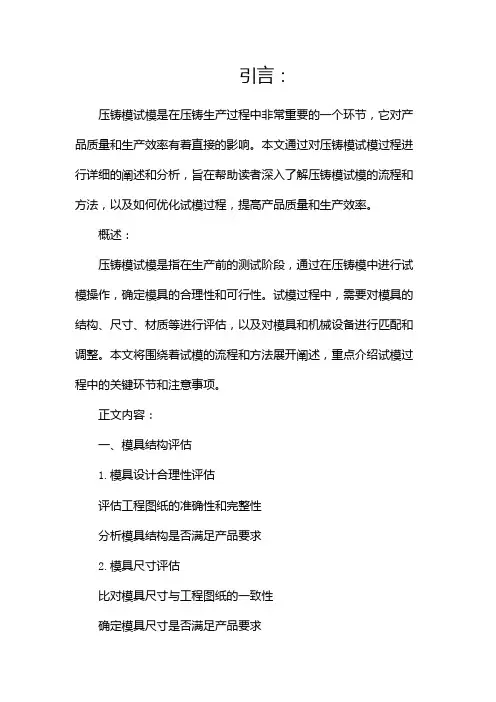 引言：

压铸模试模是在压铸生产过程中非常重要的一个环节，它对产品质量和生产效率有着直接的影响。本文通过对压铸模试模过程进行详细的阐述和分析，旨在帮助读者深入了解压铸模试模的流程和方法，以及如何优化试模过程，提高产品质量和生产效率。

概述：

压铸模试模是指在生产前的测试阶段，通过在压铸模中进行试模操作，确定模具的合理性和可行性。试模过程中，需要对模具的结构、尺寸、材质等进行评估，以及对模具和机械设备进行匹配和调整。本文将围绕着试模的流程和方法展开阐述，重点介绍试模过程中的关键环节和注意事项。

正文内容：

一、模具结构评估

1. 模具设计合理性评估

评估工程图纸的准确性和完整性

分析模具结构是否满足产品要求

2. 模具尺寸评估

比对模具尺寸与工程图纸的一致性

确定模具尺寸是否满足产品要求